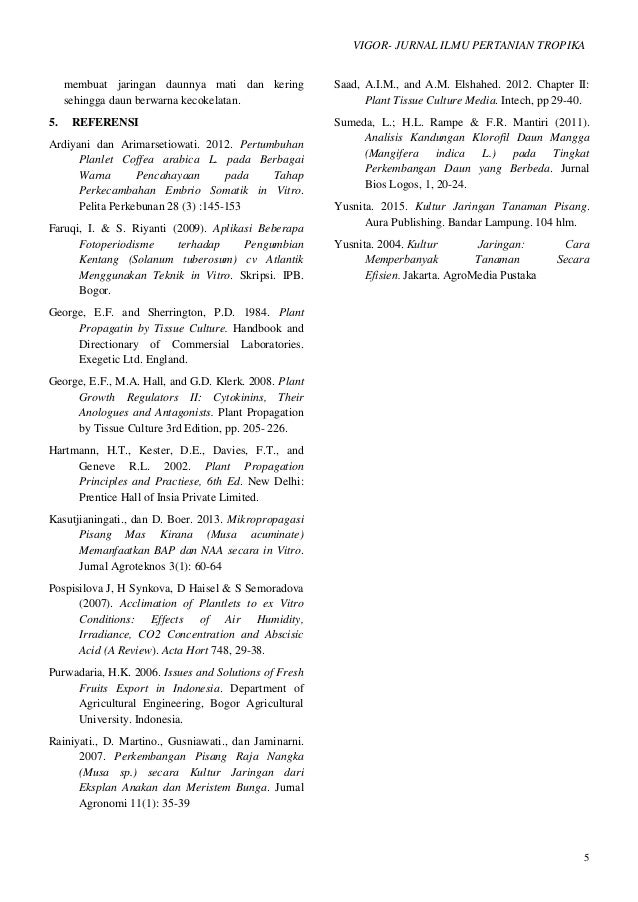 VIGOR- JURNAL ILMU PERTANIAN TROPIKA

membuat jaringan daunnya mati dan kering sehingga daun berwarna kecokelatan.

5. REFERENSI

Ardiyani dan Arimarsetiowati. 2012. Pertumbuhan Planlet Coffea arabica L. pada Berbagai Warna Pencahayaan pada Tahap Perkecambahan Embrio Somatik in Vitro. Pelita Perkebunan 28 (3) :145-153

Faruqi, I. & S. Riyanti (2009). Aplikasi Beberapa Fotoperiodisme terhadap Pengumbian Kentang (Solanum tuberosum) cv Atlantik Menggunakan Teknik in Vitro. Skripsi. IPB. Bogor.

George, E.F. and Sherrington, P.D. 1984. Plant Propagatin by Tissue Culture. Handbook and Directionary of Commersial Laboratories. Exegetic Ltd. England.

George, E.F., M.A. Hall, and G.D. Klerk. 2008. Plant Growth Regulators II: Cytokinins, Their Anologues and Antagonists. Plant Propagation by Tissue Culture 3rd Edition, pp. 205- 226.

Hartmann, H.T., Kester, D.E., Davies, F.T., and Geneve R.L. 2002. Plant Propagation Principles and Practiese, 6th Ed. New Delhi: Prentice Hall of Insia Private Limited.

Kasutjianingati., dan D. Boer. 2013. Mikropropagasi Pisang Mas Kirana (Musa acuminate) Memanfaatkan BAP dan NAA secara in Vitro. Jurnal Agroteknos 3(1): 60-64

Pospisilova J, H Synkova, D Haisel & S Semoradova (2007). Acclimation of Plantlets to ex Vitro Conditions: Effects of Air Humidity, Irradiance, CO2 Concentration and Abscisic Acid (A Review). Acta Hort 748, 29-38.

Purwadaria, H.K. 2006. Issues and Solutions of Fresh Fruits Export in Indonesia. Department of Agricultural Engineering, Bogor Agricultural University. Indonesia.

Rainiyati., D. Martino., Gusniawati., dan Jaminarni. 2007. Perkembangan Pisang Raja Nangka (Musa sp.) secara Kultur Jaringan dari Eksplan Anakan dan Meristem Bunga. Jurnal Agronomi 11(1): 35-39

Saad, A.I.M., and A.M. Elshahed. 2012. Chapter II: Plant Tissue Culture Media. Intech, pp 29-40.

Sumeda, L.; H.L. Rampe & F.R. Mantiri (2011). Analisis Kandungan Klorofil Daun Mangga (Mangifera indica L.) pada Tingkat Perkembangan Daun yang Berbeda. Jurnal Bios Logos, 1, 20-24.

Yusnita. 2015. Kultur Jaringan Tanaman Pisang. Aura Publishing. Bandar Lampung. 104 hlm.

Yusnita. 2004. Kultur Jaringan: Cara Memperbanyak Tanaman Secara Efisien. Jakarta. AgroMedia Pustaka

5